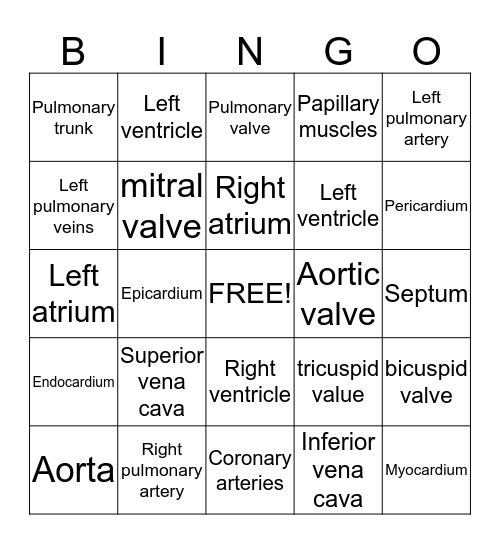 | B | I | N | G | O |
|---|---|---|---|---|
| Pulmonary trunk | Left ventricle | Pulmonary valve | Papillary muscles | Left pulmonary artery |
| Left pulmonary veins | mitral valve | Right atrium | Left ventricle | Pericardium |
| Left atrium | Epicardium | FREE! | Aortic valve | Septum |
| Endocardium | Superior vena cava | Right ventricle | tricuspid value | bicuspid valve |
| Aorta | Right pulmonary artery | Coronary arteries | Inferior vena cava | Myocardium |